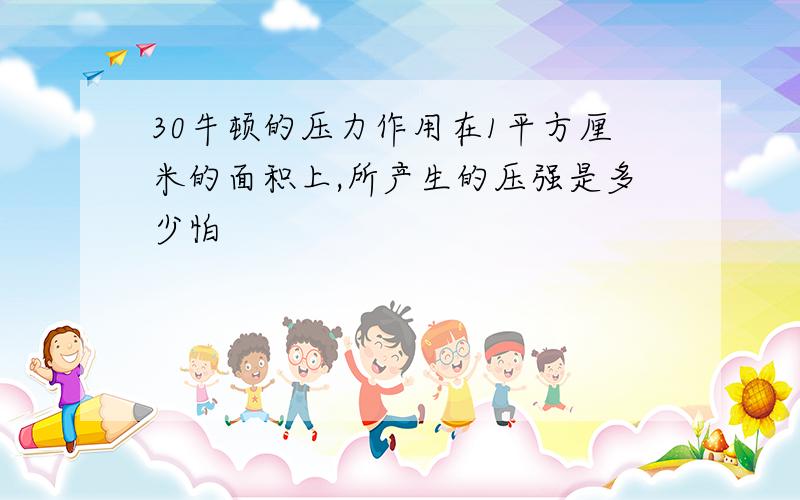 30牛顿的压力作用在1平方厘米的面积上,所产生的压强是多少帕